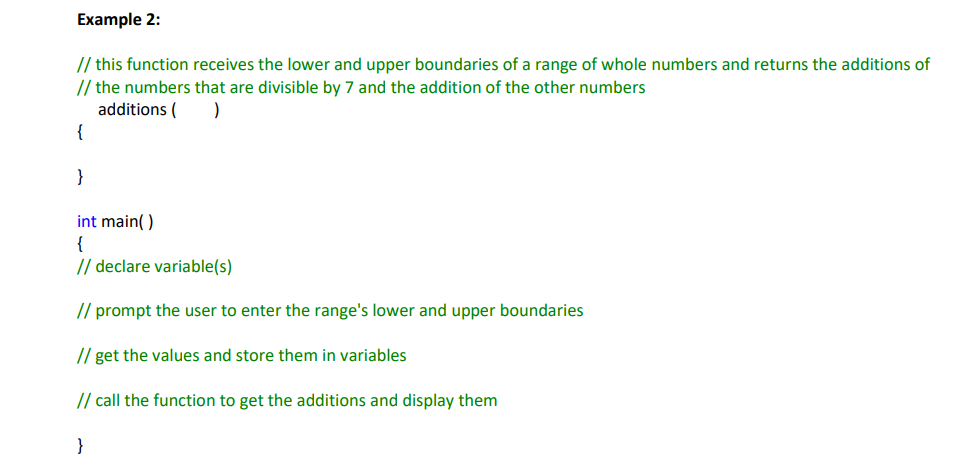 Example 2:

// this function receives the lower and upper boundaries of a range of whole numbers and returns the additions of
// the numbers that are divisible by 7 and the addition of the other numbers
additions (     )
{

}

int main( )
{
// declare variable(s)

// prompt the user to enter the range's lower and upper boundaries

// get the values and store them in variables

// call the function to get the additions and display them

}